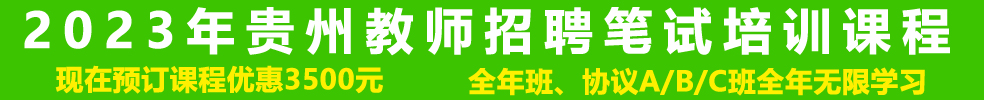 2023年贵州教师招聘笔试培训课程

现在预订课程优惠3500元

全年班、协议A/B/C班全年无限学习